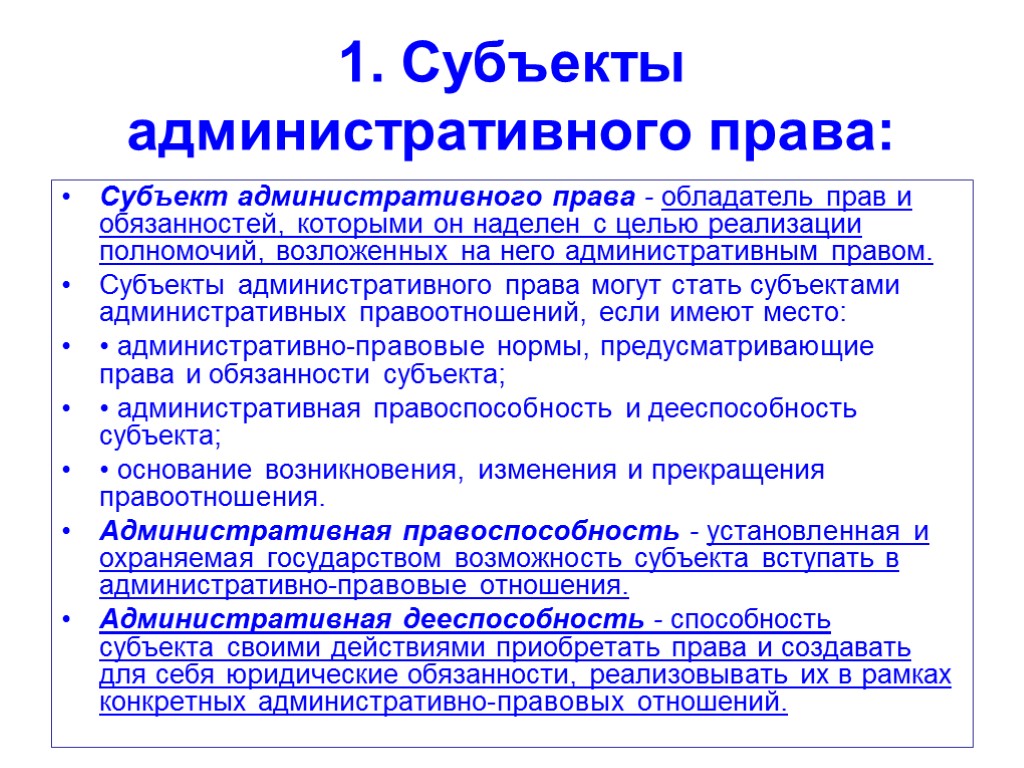 1. Субъекты административного права:

• Субъект административного права - обладатель прав и обязанностей, которыми он наделен с целью реализации полномочий, возложенных на него административным правом.

• Субъекты административного права могут стать субъектами административных правоотношений, если имеют место:

• • административно-правовые нормы, предусматривающие права и обязанности субъекта;

• • административная правоспособность и дееспособность субъекта;

• • основание возникновения, изменения и прекращения правоотношения.

• Административная правоспособность - установленная и охраняемая государством возможность субъекта вступать в административно-правовые отношения.

• Административная дееспособность - способность субъекта своими действиями приобретать права и создавать для себя юридические обязанности, реализовывать их в рамках конкретных административно-правовых отношений.